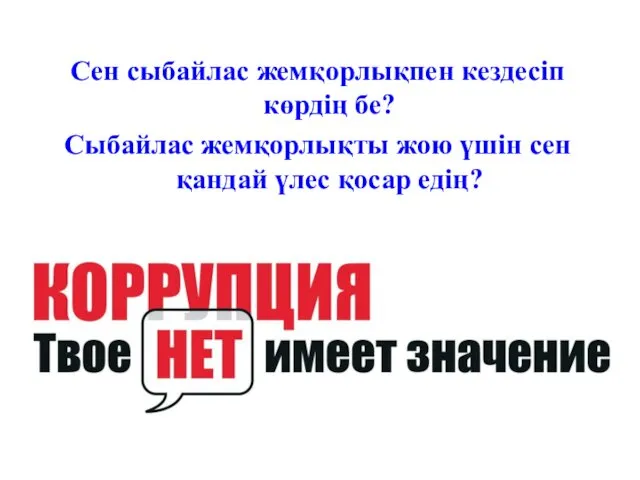 Сен сыбайлас жемқорлықпен кездесіп көрдің бе?

Сыбайлас жемқорлықты жою үшін сен қандай үлес қосар едің?

КОРРУПЦИЯ

Твое НЕТ имеет значение